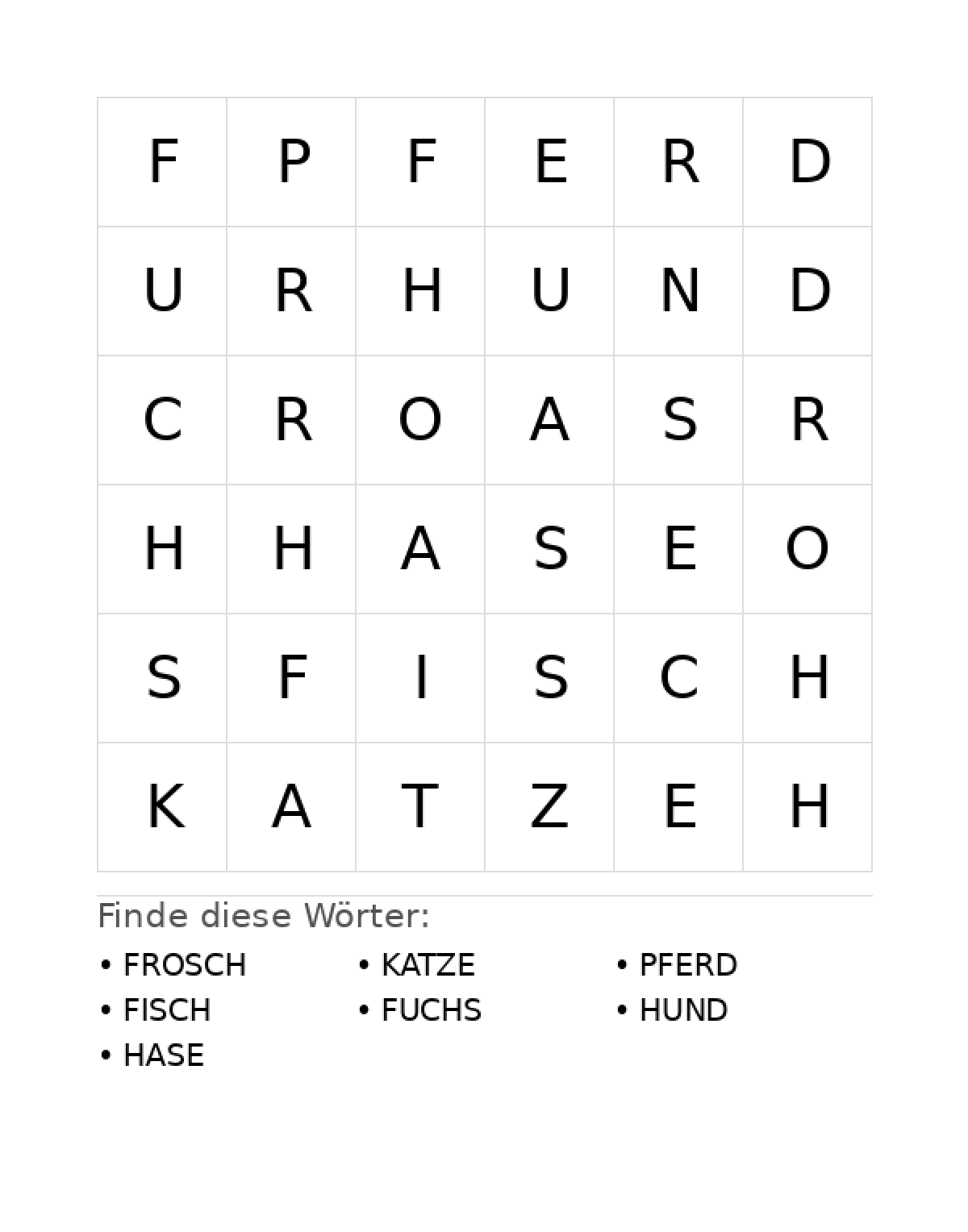 | F | P | F | E | R | D |
|---|---|---|---|---|---|
| U | R | H | U | N | D |
| C | R | O | A | S | R |
| H | H | A | S | E | O |
| S | F | I | S | C | H |
| K | A | T | Z | E | H |

Finde diese Wörter:

• FROSCH
• FISCH
• HASE

• KATZE
• FUCHS

• PFERD
• HUND